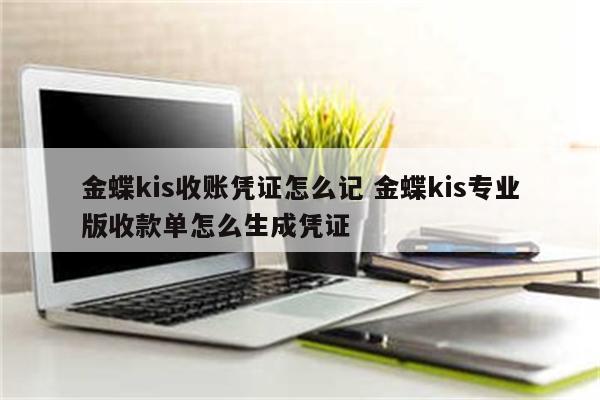 金蝶kis收账凭证怎么记 金蝶kis专业版收款单怎么生成凭证